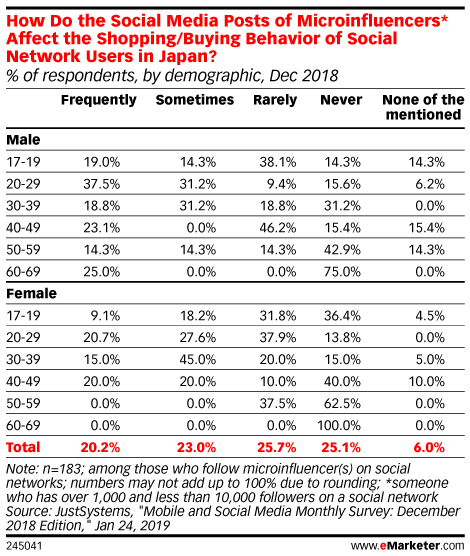 How Do the Social Media Posts of Microinfluencers* Affect the Shopping/Buying Behavior of Social Network Users in Japan?
% of respondents, by demographic, Dec 2018

| | Frequently | Sometimes | Rarely | Never | None of the mentioned |
|---|---|---|---|---|---|
| **Male** | | | | | |
| 17-19 | 19.0% | 14.3% | 38.1% | 14.3% | 14.3% |
| 20-29 | 37.5% | 31.2% | 9.4% | 15.6% | 6.2% |
| 30-39 | 18.8% | 31.2% | 18.8% | 31.2% | 0.0% |
| 40-49 | 23.1% | 0.0% | 46.2% | 15.4% | 15.4% |
| 50-59 | 14.3% | 14.3% | 14.3% | 42.9% | 14.3% |
| 60-69 | 25.0% | 0.0% | 0.0% | 75.0% | 0.0% |
| **Female** | | | | | |
| 17-19 | 9.1% | 18.2% | 31.8% | 36.4% | 4.5% |
| 20-29 | 20.7% | 27.6% | 37.9% | 13.8% | 0.0% |
| 30-39 | 15.0% | 45.0% | 20.0% | 15.0% | 5.0% |
| 40-49 | 20.0% | 20.0% | 10.0% | 40.0% | 10.0% |
| 50-59 | 0.0% | 0.0% | 37.5% | 62.5% | 0.0% |
| 60-69 | 0.0% | 0.0% | 0.0% | 100.0% | 0.0% |
| **Total** | **20.2%** | **23.0%** | **25.7%** | **25.1%** | **6.0%** |

Note: n=183; among those who follow microinfluencer(s) on social networks; numbers may not add up to 100% due to rounding; *someone who has over 1,000 and less than 10,000 followers on a social network
Source: JustSystems, "Mobile and Social Media Monthly Survey: December 2018 Edition," Jan 24, 2019

245041

www.eMarketer.com